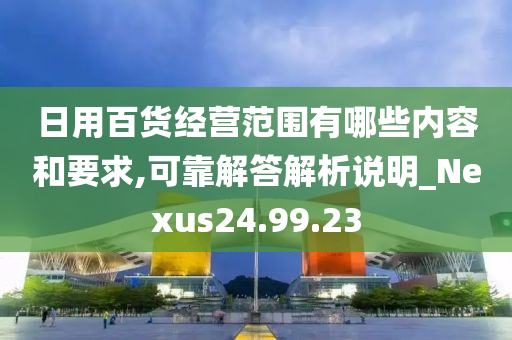 日用百货经营范围有哪些内容和要求,可靠解答解析说明_Nexus24.99.23